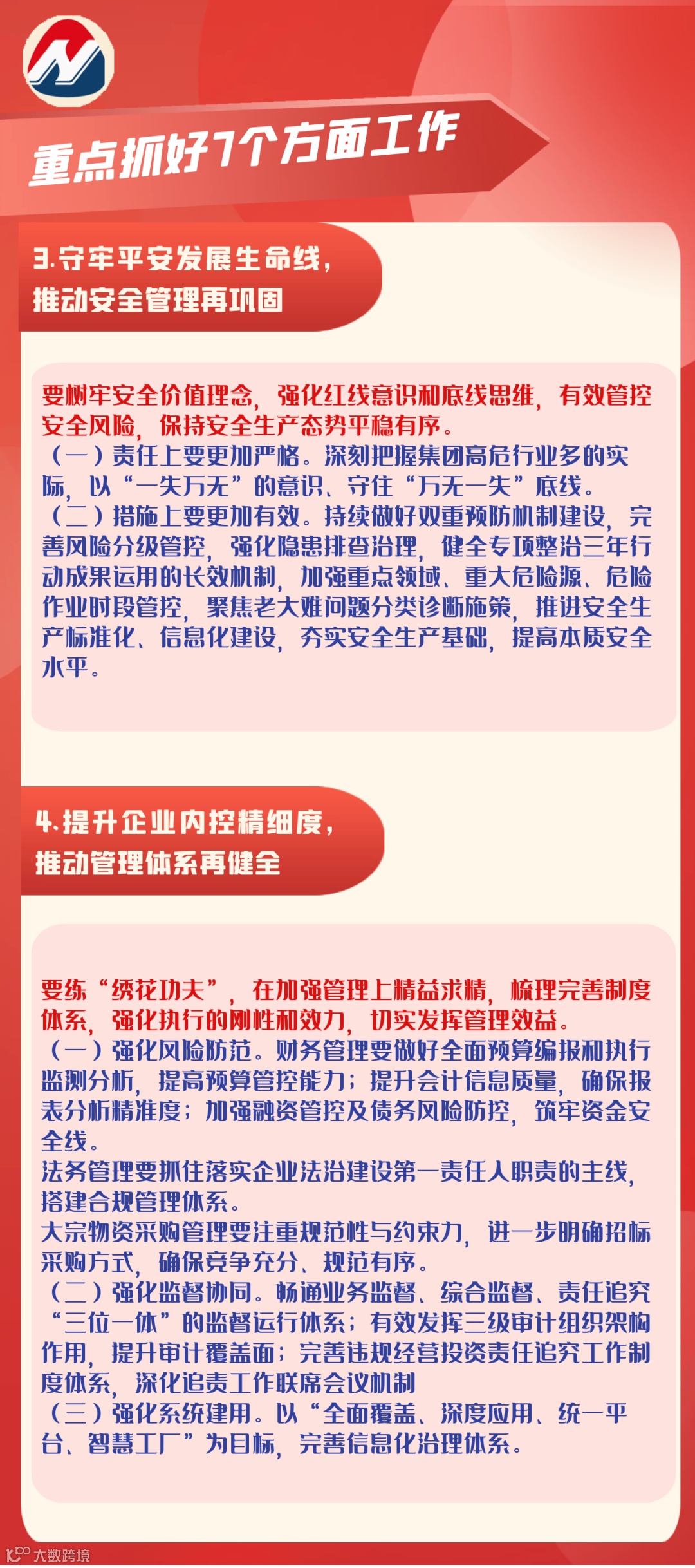 重点抓好7个方面工作

3.守牢平安发展生命线，推动安全管理再巩固

要树牢安全价值理念，强化红线意识和底线思维，有效管控安全风险，保持安全生产态势平稳有序。
（一）责任上要更加严格。深刻把握集团高危行业多的实际，以“一失万无”的意识、守住“万无一失”底线。
（二）措施上要更加有效。持续做好双重预防机制建设，完善风险分级管控，强化隐患排查治理，健全专项整治三年行动成果运用的长效机制，加强重点领域、重大危险源、危险作业时段管控，聚焦老大难问题分类诊断施策，推进安全生产标准化、信息化建设，夯实安全生产基础，提高本质安全水平。

4.提升企业内控精细度，推动管理体系再健全

要练“绣花功夫”，在加强管理上精益求精，梳理完善制度体系，强化执行的刚性和效力，切实发挥管理效益。
（一）强化风险防范。财务管理要做好全面预算编报和执行监测分析，提高预算管控能力；提升会计信息质量，确保报表分析精准度；加强融资管控及债务风险防控，筑牢资金安全线。
法务管理要抓住落实企业法治建设第一责任人职责的主线，搭建合规管理体系。
大宗物资采购管理要注重规范性与约束力，进一步明确招标采购方式，确保竞争充分、规范有序。
（二）强化监督协同。畅通业务监督、综合监督、责任追究“三位一体”的监督运行体系；有效发挥三级审计组织架构作用，提升审计覆盖面；完善违规经营投资责任追究工作制度体系，深化追责工作联席会议机制
（三）强化系统建用。以“全面覆盖、深度应用、统一平台、智慧工厂”为目标，完善信息化治理体系。

大数跨境